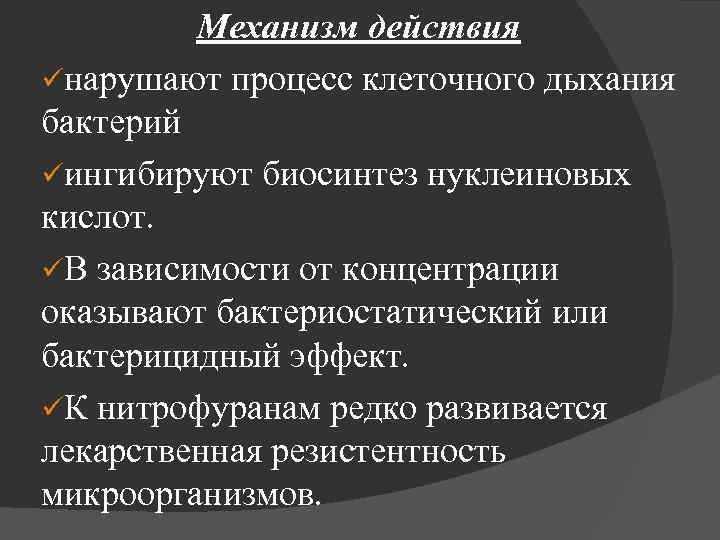 Механизм действия

✓нарушают процесс клеточного дыхания бактерий

✓ингибируют биосинтез нуклеиновых кислот.

✓В зависимости от концентрации оказывают бактериостатический или бактерицидный эффект.

✓К нитрофуранам редко развивается лекарственная резистентность микроорганизмов.